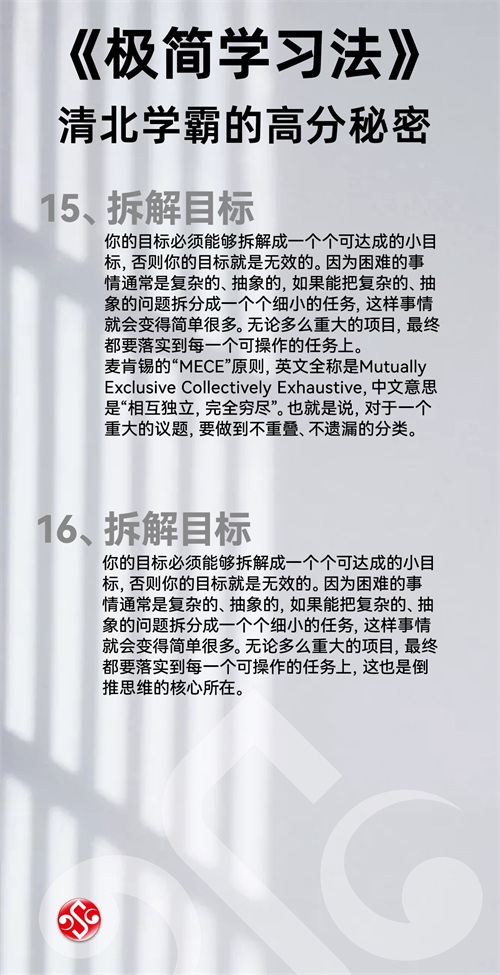 《极简学习法》
清北学霸的高分秘密

15、拆解目标
你的目标必须能够拆解成一个个可达成的小目标，否则你的目标就是无效的。因为困难的事情通常是复杂的、抽象的，如果能把复杂的、抽象的问题拆分成一个个细小的任务，这样事情就会变得简单很多。无论多么重大的项目，最终都要落实到每一个可操作的任务上。
麦肯锡的“MECE”原则，英文全称是Mutually Exclusive Collectively Exhaustive，中文意思是“相互独立，完全穷尽”。也就是说，对于一个重大的议题，要做到不重叠、不遗漏的分类。

16、拆解目标
你的目标必须能够拆解成一个个可达成的小目标，否则你的目标就是无效的。因为困难的事情通常是复杂的、抽象的，如果能把复杂的、抽象的问题拆分成一个个细小的任务，这样事情就会变得简单很多。无论多么重大的项目，最终都要落实到每一个可操作的任务上，这也是倒推思维的核心所在。